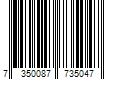 7 350087 735047